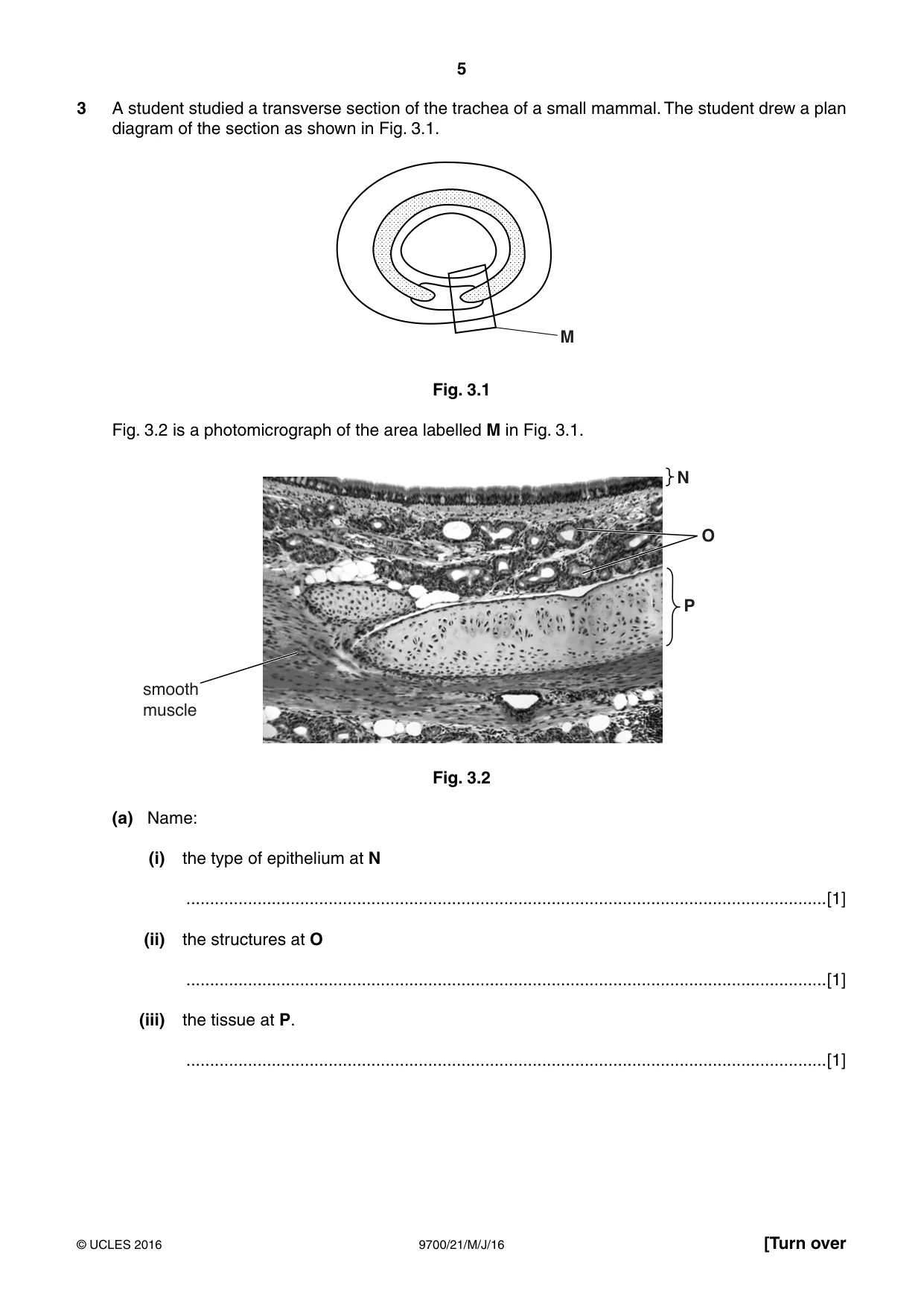 5

3 A student studied a transverse section of the trachea of a small mammal. The student drew a plan diagram of the section as shown in Fig. 3.1.

M

Fig. 3.1

Fig. 3.2 is a photomicrograph of the area labelled M in Fig. 3.1.

N

O

P

smooth muscle

Fig. 3.2

(a) Name:

(i) the type of epithelium at N

____[1]

(ii) the structures at O

____[1]

(iii) the tissue at P.

____[1]

© UCLES 2016 9700/21/M/J/16 [Turn over